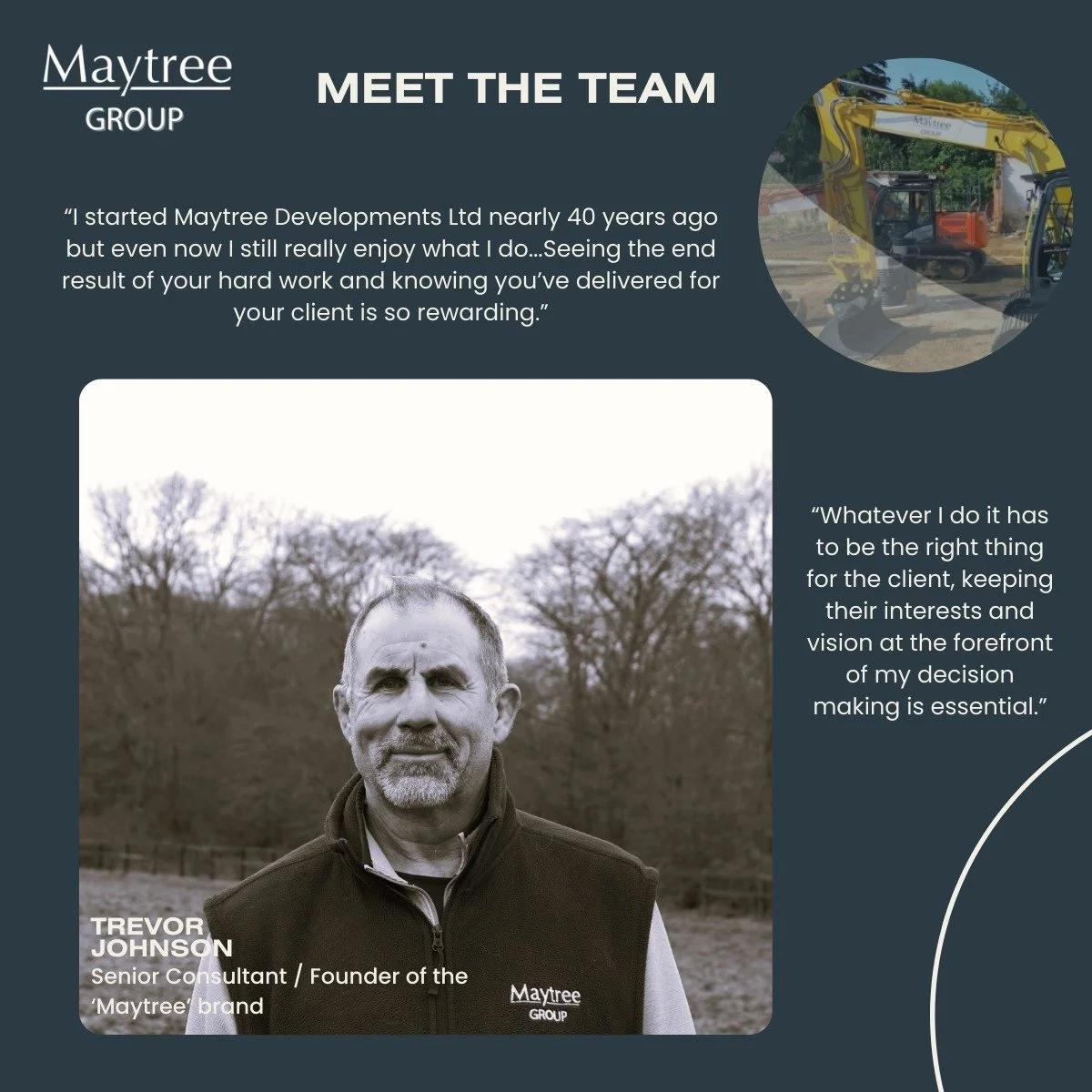 Maytree
GROUP

MEET THE TEAM

"I started Maytree Developments Ltd nearly 40 years ago but even now I still really enjoy what I do...Seeing the end result of your hard work and knowing you've delivered for your client is so rewarding."

TREVOR
JOHNSON
Senior Consultant / Founder of the 'Maytree' brand

Maytree
GROUP

"Whatever I do it has to be the right thing for the client, keeping their interests and vision at the forefront of my decision making is essential."